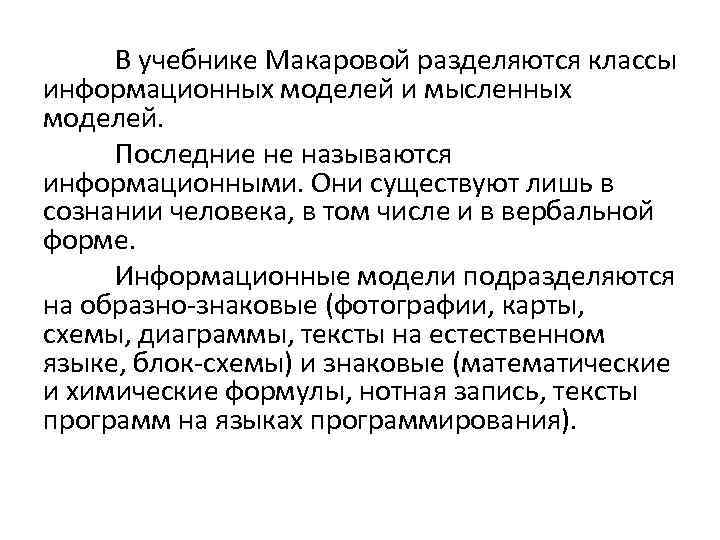 В учебнике Макаровой разделяются классы информационных моделей и мысленных моделей.

Последние не называются информационными. Они существуют лишь в сознании человека, в том числе и в вербальной форме.

Информационные модели подразделяются на образно-знаковые (фотографии, карты, схемы, диаграммы, тексты на естественном языке, блок-схемы) и знаковые (математические и химические формулы, нотная запись, тексты программ на языках программирования).